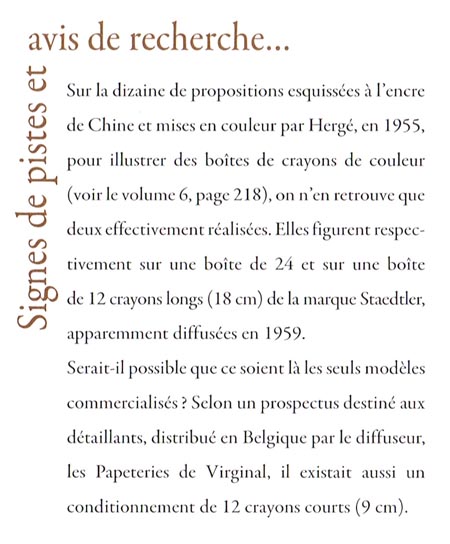 Signes de pistes et avis de recherche...

Sur la dizaine de propositions esquissées à l'encre de Chine et mises en couleur par Hergé, en 1955, pour illustrer des boîtes de crayons de couleur (voir le volume 6, page 218), on n'en retrouve que deux effectivement réalisées. Elles figurent respectivement sur une boîte de 24 et sur une boîte de 12 crayons longs (18 cm) de la marque Staedtler, apparemment diffusées en 1959.

Serait-il possible que ce soient là les seuls modèles commercialisés ? Selon un prospectus destiné aux détaillants, distribué en Belgique par le diffuseur, les Papeteries de Virginal, il existait aussi un conditionnement de 12 crayons courts (9 cm).